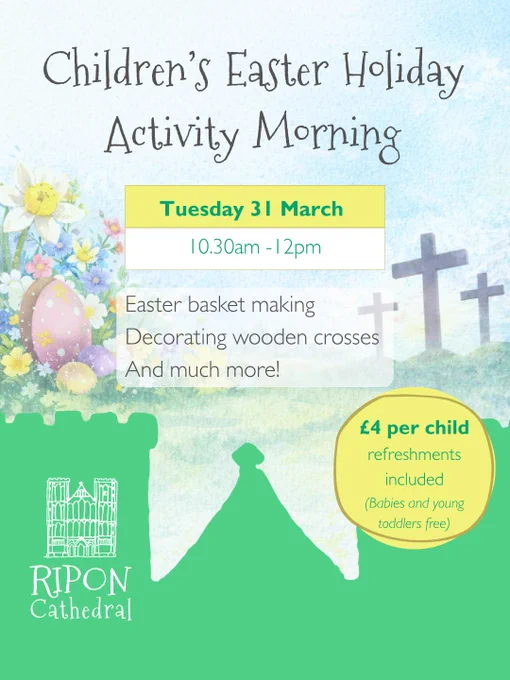 Children's Easter Holiday Activity Morning

Tuesday 31 March

10.30am -12pm

Easter basket making
Decorating wooden crosses
And much more!

£4 per child
refreshments
included
(Babies and young toddlers free)

RIPON
Cathedral